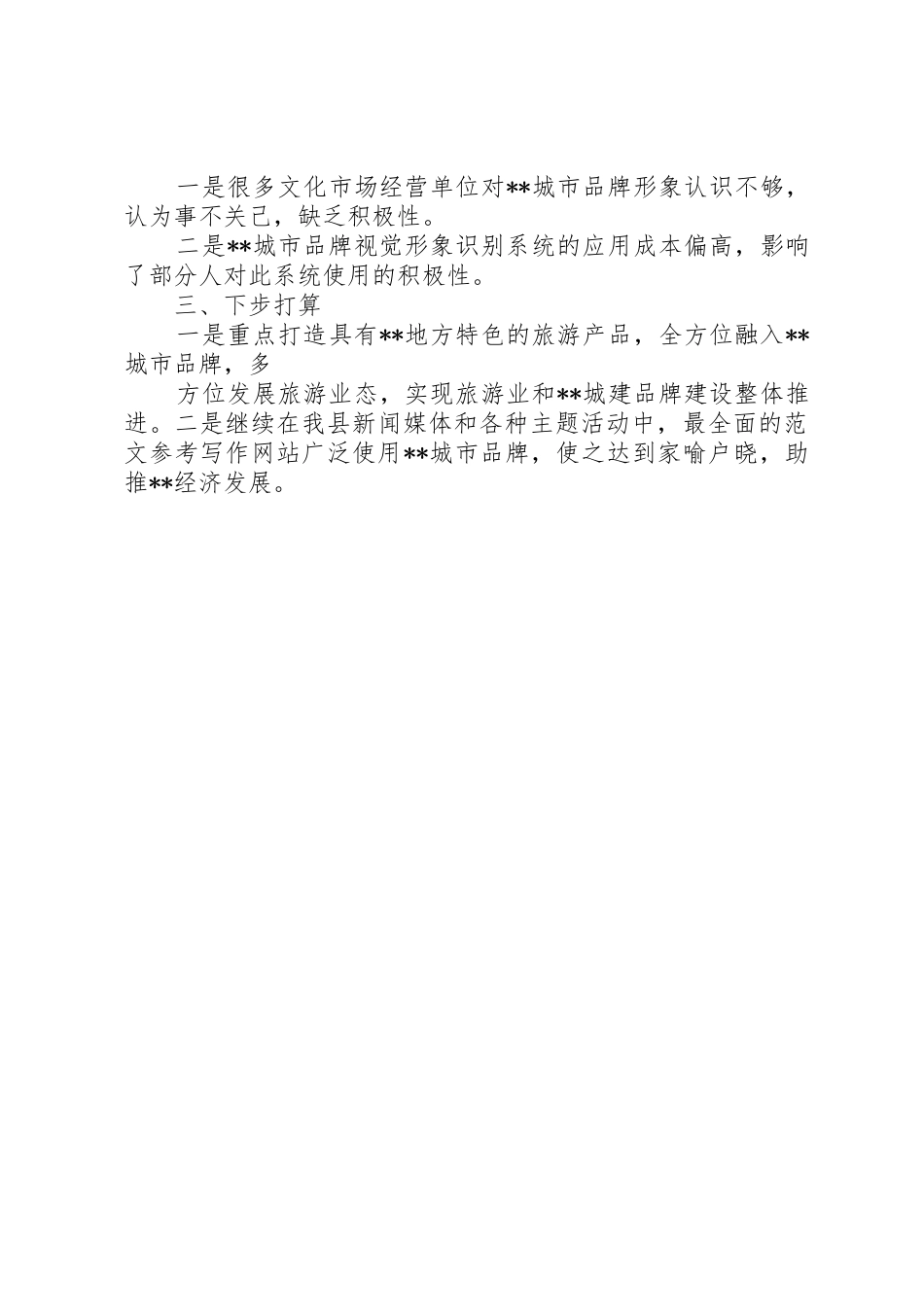 一是很多文化市场经营单位对**城市品牌形象认识不够，认为事不关己，缺乏积极性。

二是**城市品牌视觉形象识别系统的应用成本偏高，影响了部分人对此系统使用的积极性。

三、下步打算

一是重点打造具有**地方特色的旅游产品，全方位融入**城市品牌，多

方位发展旅游业态，实现旅游业和**城建品牌建设整体推进。二是继续在我县新闻媒体和各种主题活动中，最全面的范文参考写作网站广泛使用**城市品牌，使之达到家喻户晓，助推**经济发展。